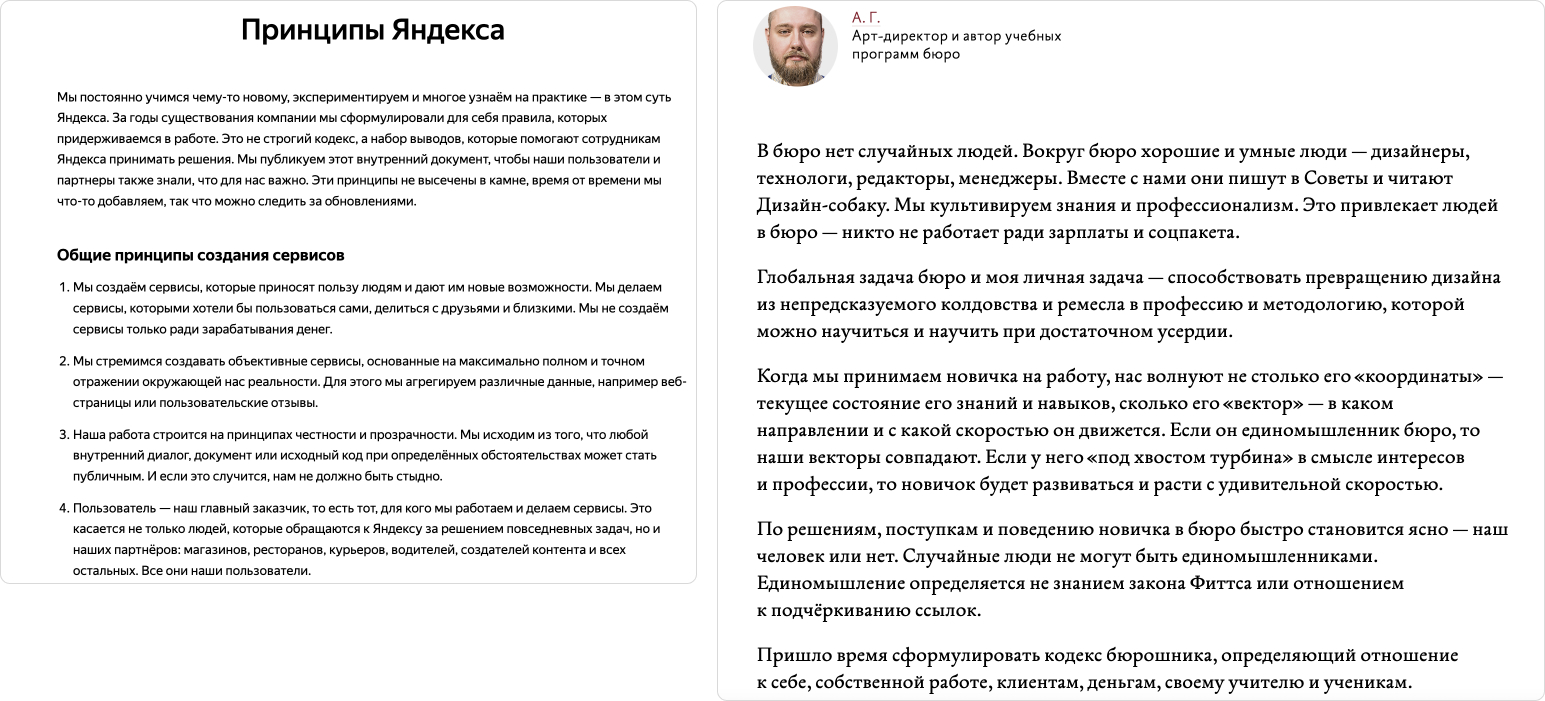 Принципы Яндекса

Мы постоянно учимся чему-то новому, экспериментируем и многое узнаём на практике — в этом суть Яндекса. За годы существования компании мы сформулировали для себя правила, которых придерживаемся в работе. Это не строгий кодекс, а набор выводов, которые помогают сотрудникам Яндекса принимать решения. Мы публикуем этот внутренний документ, чтобы наши пользователи и партнеры также знали, что для нас важно. Эти принципы не высечены в камне, время от времени мы что-то добавляем, так что можно следить за обновлениями.

Общие принципы создания сервисов

1. Мы создаём сервисы, которые приносят пользу людям и дают им новые возможности. Мы делаем сервисы, которыми хотели бы пользоваться сами, делиться с друзьями и близкими. Мы не создаём сервисы только ради зарабатывания денег.

2. Мы стремимся создавать объективные сервисы, основанные на максимально полном и точном отражении окружающей нас реальности. Для этого мы агрегируем различные данные, например веб-страницы или пользовательские отзывы.

3. Наша работа строится на принципах честности и прозрачности. Мы исходим из того, что любой внутренний диалог, документ или исходный код при определённых обстоятельствах может стать публичным. И если это случится, нам не должно быть стыдно.

4. Пользователь — наш главный заказчик, то есть тот, для кого мы работаем и делаем сервисы. Это касается не только людей, которые обращаются к Яндексу за решением повседневных задач, но и наших партнёров: магазинов, ресторанов, курьеров, водителей, создателей контента и всех остальных. Все они наши пользователи.

А. Г.
Арт-директор и автор учебных программ бюро

В бюро нет случайных людей. Вокруг бюро хорошие и умные люди — дизайнеры, технологи, редакторы, менеджеры. Вместе с нами они пишут в Советы и читают Дизайн-собаку. Мы культивируем знания и профессионализм. Это привлекает людей в бюро — никто не работает ради зарплаты и соцпакета.

Глобальная задача бюро и моя личная задача — способствовать превращению дизайна из непредсказуемого колдовства и ремесла в профессию и методологию, которой можно научиться и научить при достаточном усердии.

Когда мы принимаем новичка на работу, нас волнуют не столько его «координаты» — текущее состояние его знаний и навыков, сколько его «вектор» — в каком направлении и с какой скоростью он движется. Если он единомышленник бюро, то наши векторы совпадают. Если у него «под хвостом турбина» в смысле интересов и профессии, то новичок будет развиваться и расти с удивительной скоростью.

По решениям, поступкам и поведению новичка в бюро быстро становится ясно — наш человек или нет. Случайные люди не могут быть единомышленниками. Единомышление определяется не знанием закона Фиттса или отношением к подчёркиванию ссылок.

Пришло время сформулировать кодекс бюрошника, определяющий отношение к себе, собственной работе, клиентам, деньгам, своему учителю и ученикам.